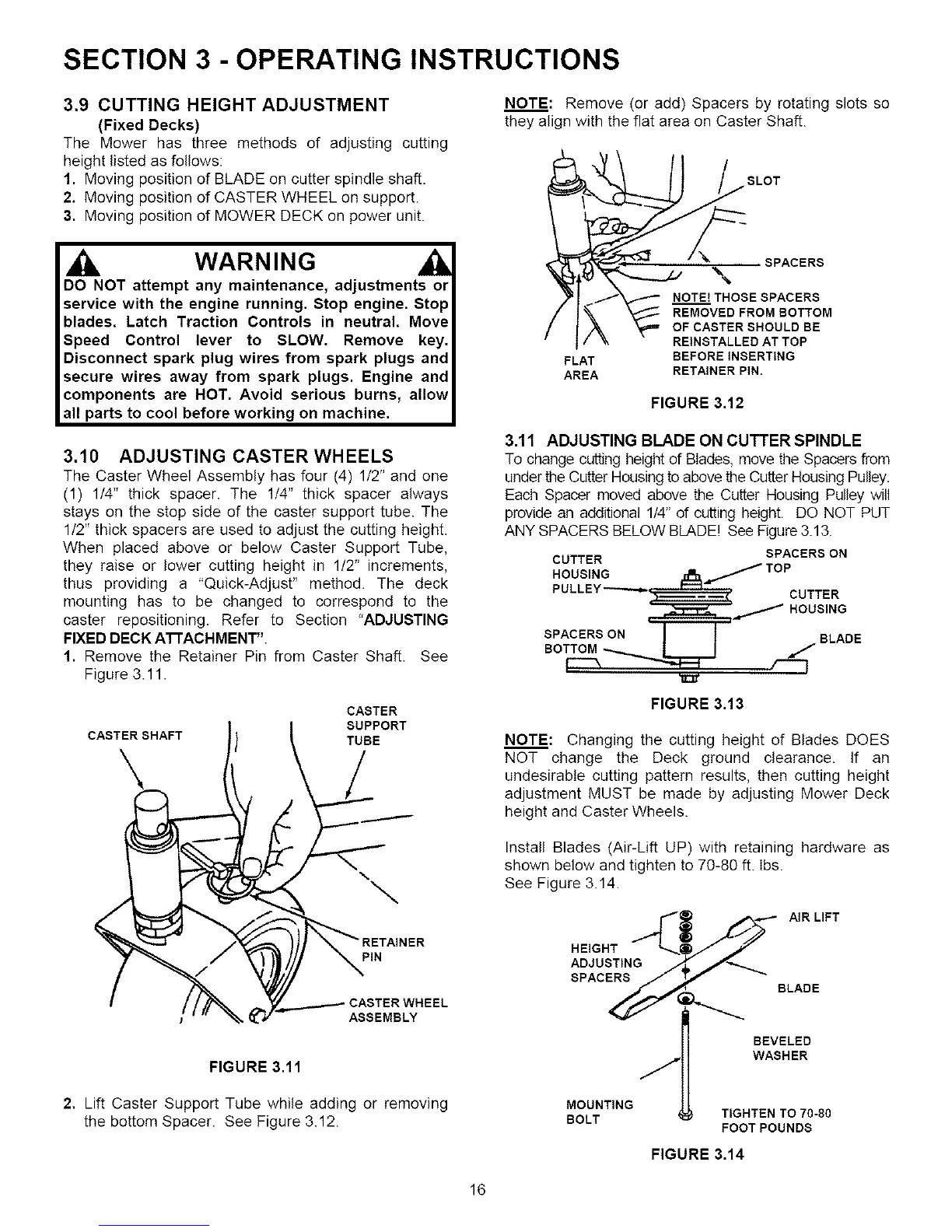 SECTION 3 - OPERATING INSTRUCTIONS

3.9 CUTTING HEIGHT ADJUSTMENT
(Fixed Decks)
The Mower has three methods of adjusting cutting height listed as follows:
1. Moving position of BLADE on cutter spindle shaft.
2. Moving position of CASTER WHEEL on support.
3. Moving position of MOWER DECK on power unit.

WARNING
DO NOT attempt any maintenance, adjustments or service with the engine running. Stop engine. Stop blades. Latch Traction Controls in neutral. Move Speed Control lever to SLOW. Remove key. Disconnect spark plug wires from spark plugs and secure wires away from spark plugs. Engine and components are HOT. Avoid serious burns, allow all parts to cool before working on machine.

3.10 ADJUSTING CASTER WHEELS
The Caster Wheel Assembly has four (4) 1/2" and one (1) 1/4" thick spacer. The 1/4" thick spacer always stays on the stop side of the caster support tube. The 1/2" thick spacers are used to adjust the cutting height. When placed above or below Caster Support Tube, they raise or lower cutting height in 1/2" increments, thus providing a "Quick-Adjust" method. The deck mounting has to be changed to correspond to the caster repositioning. Refer to Section "ADJUSTING FIXED DECK ATTACHMENT".
1. Remove the Retainer Pin from Caster Shaft. See Figure 3.11.

CASTER SHAFT
CASTER SUPPORT TUBE
RETAINER PIN
CASTER WHEEL ASSEMBLY

FIGURE 3.11

2. Lift Caster Support Tube while adding or removing the bottom Spacer. See Figure 3.12.

NOTE: Remove (or add) Spacers by rotating slots so they align with the flat area on Caster Shaft.

SLOT
SPACERS
NOTE! THOSE SPACERS REMOVED FROM BOTTOM OF CASTER SHOULD BE REINSTALLED AT TOP BEFORE INSERTING RETAINER PIN.
FLAT AREA

FIGURE 3.12

3.11 ADJUSTING BLADE ON CUTTER SPINDLE
To change cutting height of Blades, move the Spacers from under the Cutter Housing to above the Cutter Housing Pulley. Each Spacer moved above the Cutter Housing Pulley will provide an additional 1/4" of cutting height. DO NOT PUT ANY SPACERS BELOW BLADE! See Figure 3.13.

CUTTER HOUSING PULLEY
SPACERS ON TOP
CUTTER HOUSING
SPACERS ON BOTTOM
BLADE

FIGURE 3.13

NOTE: Changing the cutting height of Blades DOES NOT change the Deck ground clearance. If an undesirable cutting pattern results, then cutting height adjustment MUST be made by adjusting Mower Deck height and Caster Wheels.

Install Blades (Air-Lift UP) with retaining hardware as shown below and tighten to 70-80 ft. lbs.
See Figure 3.14.

AIR LIFT
HEIGHT ADJUSTING SPACERS
BLADE
BEVELED WASHER
MOUNTING BOLT
TIGHTEN TO 70-80 FOOT POUNDS

FIGURE 3.14

16